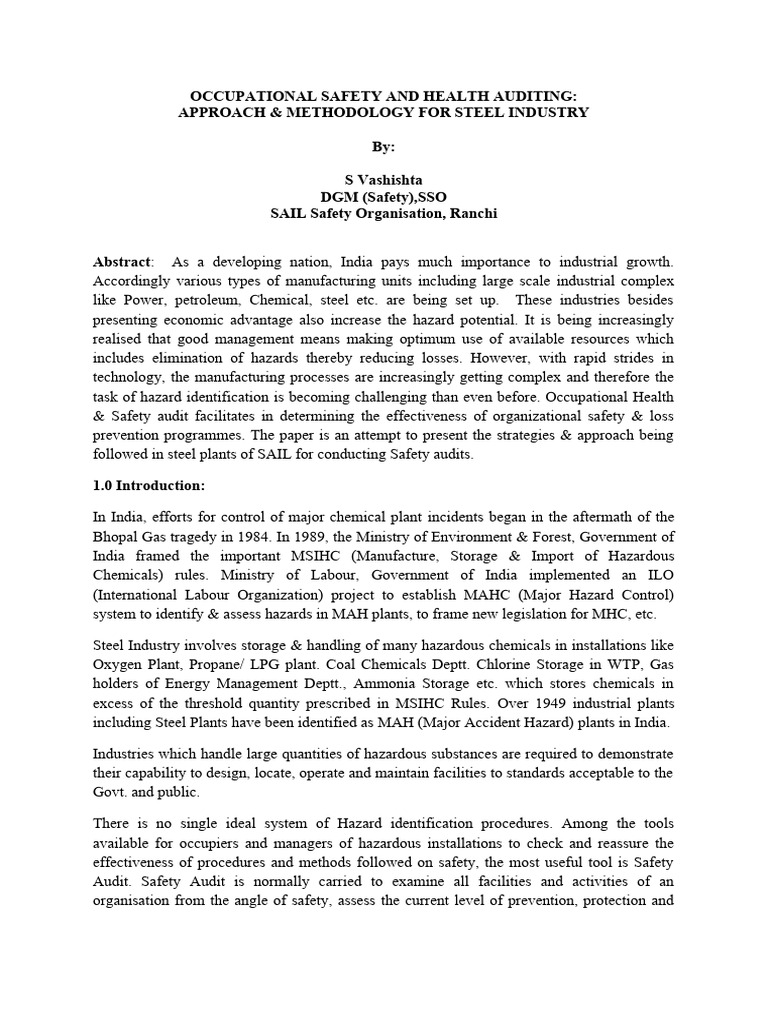 OCCUPATIONAL SAFETY AND HEALTH AUDITING:
APPROACH & METHODOLOGY FOR STEEL INDUSTRY

By:

S Vashishta
DGM (Safety),SSO
SAIL Safety Organisation, Ranchi

Abstract: As a developing nation, India pays much importance to industrial growth. Accordingly various types of manufacturing units including large scale industrial complex like Power, petroleum, Chemical, steel etc. are being set up. These industries besides presenting economic advantage also increase the hazard potential. It is being increasingly realised that good management means making optimum use of available resources which includes elimination of hazards thereby reducing losses. However, with rapid strides in technology, the manufacturing processes are increasingly getting complex and therefore the task of hazard identification is becoming challenging than even before. Occupational Health & Safety audit facilitates in determining the effectiveness of organizational safety & loss prevention programmes. The paper is an attempt to present the strategies & approach being followed in steel plants of SAIL for conducting Safety audits.

1.0 Introduction:

In India, efforts for control of major chemical plant incidents began in the aftermath of the Bhopal Gas tragedy in 1984. In 1989, the Ministry of Environment & Forest, Government of India framed the important MSIHC (Manufacture, Storage & Import of Hazardous Chemicals) rules. Ministry of Labour, Government of India implemented an ILO (International Labour Organization) project to establish MAHC (Major Hazard Control) system to identify & assess hazards in MAH plants, to frame new legislation for MHC, etc.

Steel Industry involves storage & handling of many hazardous chemicals in installations like Oxygen Plant, Propane/ LPG plant. Coal Chemicals Deptt. Chlorine Storage in WTP, Gas holders of Energy Management Deptt., Ammonia Storage etc. which stores chemicals in excess of the threshold quantity prescribed in MSIHC Rules. Over 1949 industrial plants including Steel Plants have been identified as MAH (Major Accident Hazard) plants in India.

Industries which handle large quantities of hazardous substances are required to demonstrate their capability to design, locate, operate and maintain facilities to standards acceptable to the Govt. and public.

There is no single ideal system of Hazard identification procedures. Among the tools available for occupiers and managers of hazardous installations to check and reassure the effectiveness of procedures and methods followed on safety, the most useful tool is Safety Audit. Safety Audit is normally carried to examine all facilities and activities of an organisation from the angle of safety, assess the current level of prevention, protection and